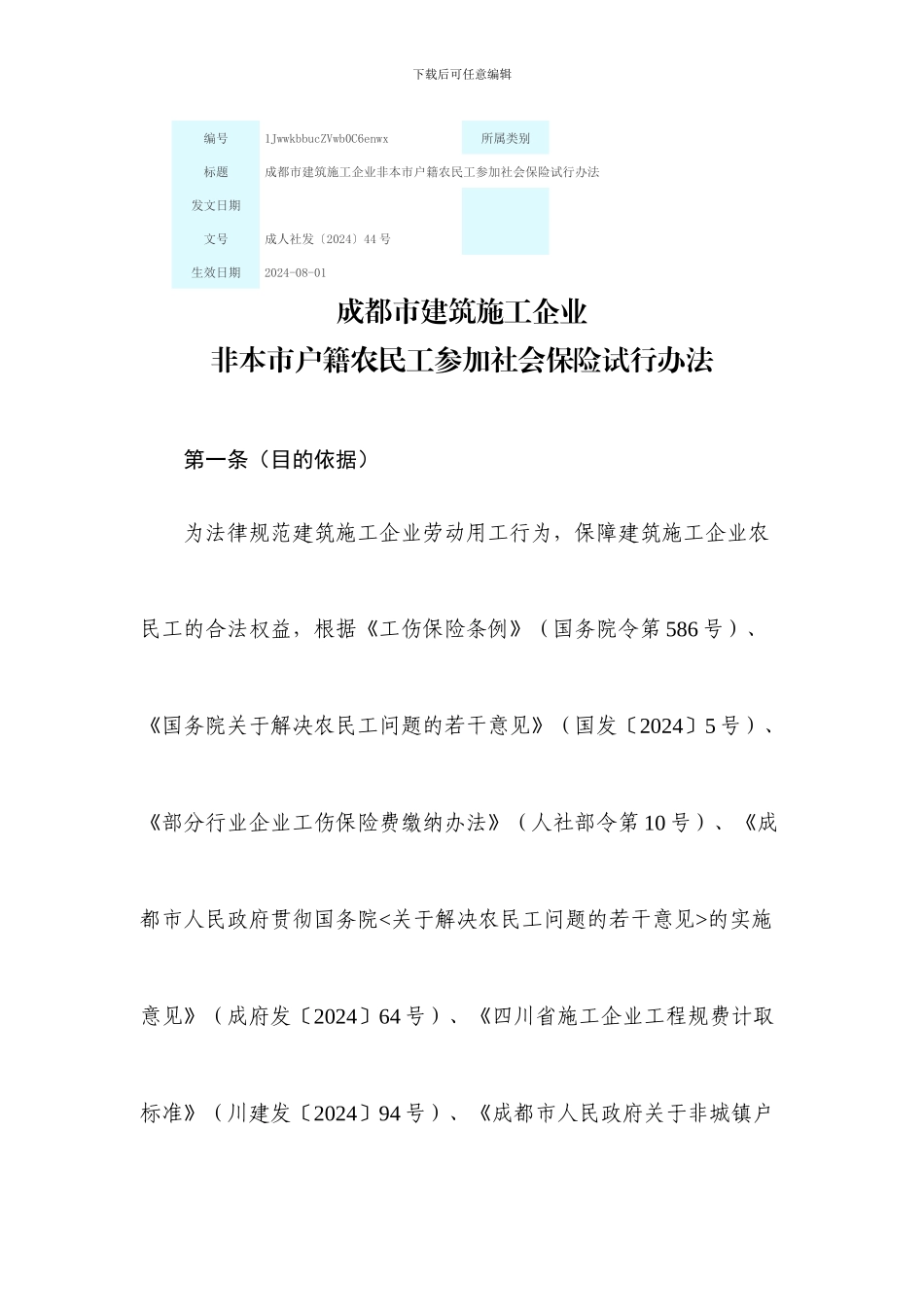 下载后可任意编辑

| 编号 | 1JwwkbbucZVwb0C6enwx | 所属类别 |
|---|---|---|
| 标题 | 成都市建筑施工企业非本市户籍农民工参加社会保险试行办法 | |
| 发文日期 | | |
| 文号 | 成人社发〔2024〕44 号 | |
| 生效日期 | 2024-08-01 | |

成都市建筑施工企业
非本市户籍农民工参加社会保险试行办法

第一条（目的依据）

为法律规范建筑施工企业劳动用工行为，保障建筑施工企业农民工的合法权益，根据《工伤保险条例》（国务院令第 586 号）、《国务院关于解决农民工问题的若干意见》（国发〔2024〕5 号）、《部分行业企业工伤保险费缴纳办法》（人社部令第 10 号）、《成都市人民政府贯彻国务院<关于解决农民工问题的若干意见>的实施意见》（成府发〔2024〕64 号）、《四川省施工企业工程规费计取标准》（川建发〔2024〕94 号）、《成都市人民政府关于非城镇户